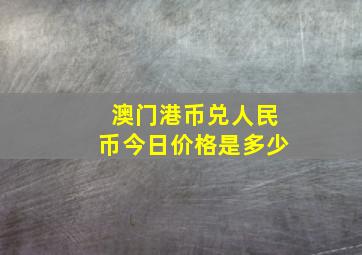 澳门港币兑人民币今日价格是多少